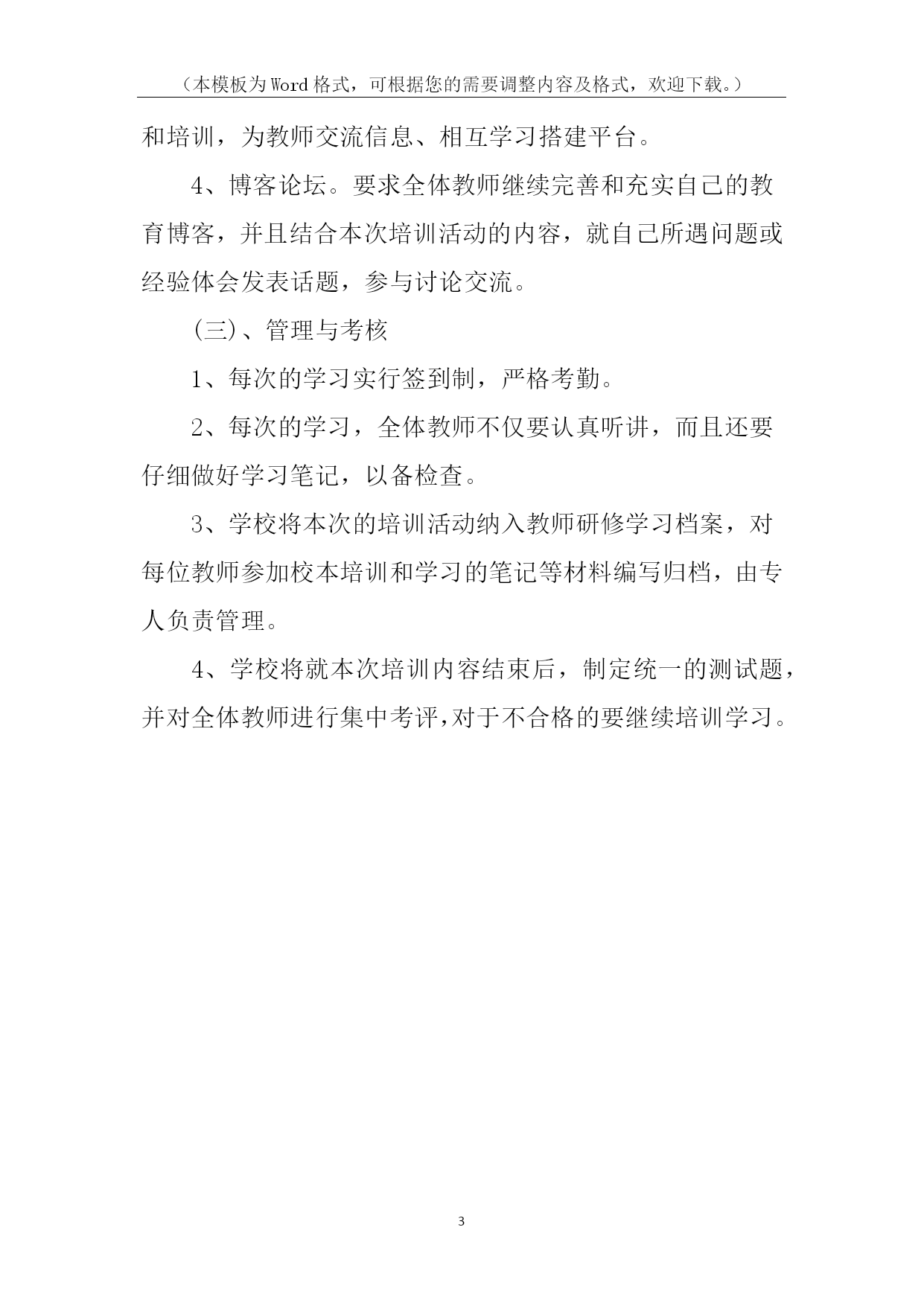 （本模板为Word格式，可根据您的需要调整内容及格式，欢迎下载。）

和培训，为教师交流信息、相互学习搭建平台。

4、博客论坛。要求全体教师继续完善和充实自己的教育博客，并且结合本次培训活动的内容，就自己所遇问题或经验体会发表话题，参与讨论交流。

(三)、管理与考核

1、每次的学习实行签到制，严格考勤。

2、每次的学习，全体教师不仅要认真听讲，而且还要仔细做好学习笔记，以备检查。

3、学校将本次的培训活动纳入教师研修学习档案，对每位教师参加校本培训和学习的笔记等材料编写归档，由专人负责管理。

4、学校将就本次培训内容结束后，制定统一的测试题，并对全体教师进行集中考评,对于不合格的要继续培训学习。

3